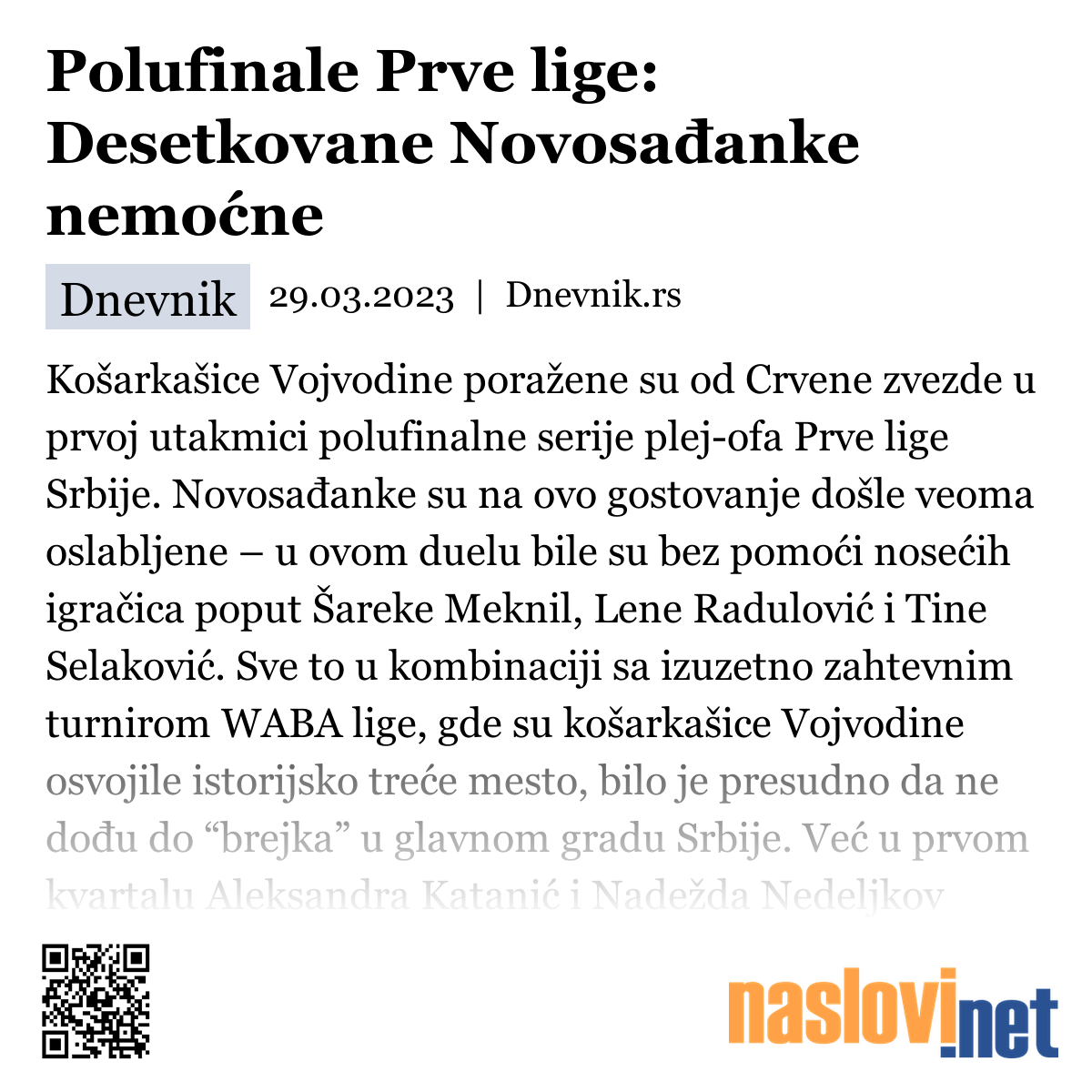 Polufinale Prve lige: Desetkovane Novosađanke nemoćne

Dnevnik 29.03.2023 | Dnevnik.rs

Košarkašice Vojvodine poražene su od Crvene zvezde u prvoj utakmici polufinalne serije plej-ofa Prve lige Srbije. Novosađanke su na ovo gostovanje došle veoma oslabljene – u ovom duelu bile su bez pomoći nosećih igračica poput Šareke Meknil, Lene Radulović i Tine Selaković. Sve to u kombinaciji sa izuzetno zahtevnim turnirom WABA lige, gde su košarkašice Vojvodine osvojile istorijsko treće mesto, bilo je presudno da ne dođu do “brejka” u glavnom gradu Srbije. Već u prvom kvartalu Aleksandra Katanić i Nadežda Nedeljkov

naslovi.net